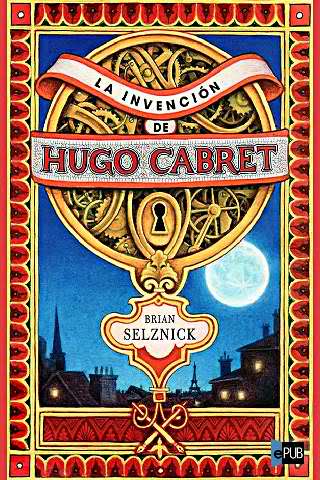 LA INVENCIÓN
DE
HUGO CABRET

BRIAN
SELZNICK

ePUB